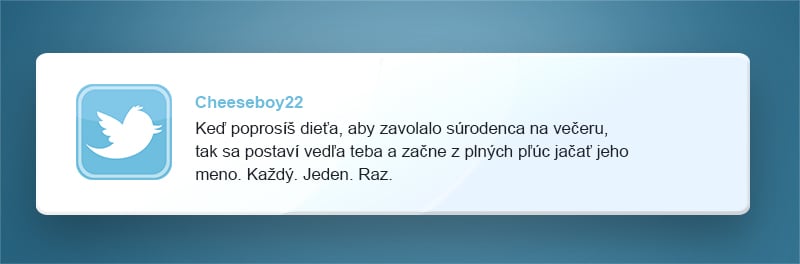 Cheeseboy22

Keď poprosíš dieťa, aby zavolalo súrodenca na večeru, tak sa postaví vedľa teba a začne z plných pľúc jačať jeho meno. Každý. Jeden. Raz.